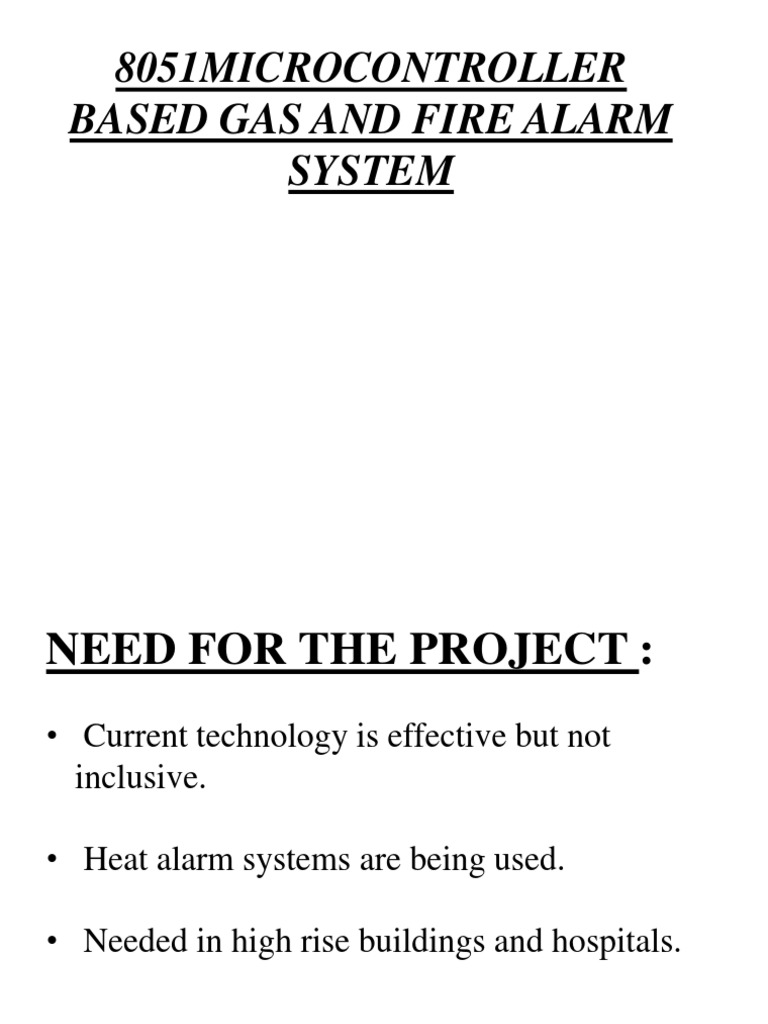 8051MICROCONTROLLER BASED GAS AND FIRE ALARM SYSTEM

NEED FOR THE PROJECT :

• Current technology is effective but not inclusive.

• Heat alarm systems are being used.

• Needed in high rise buildings and hospitals.